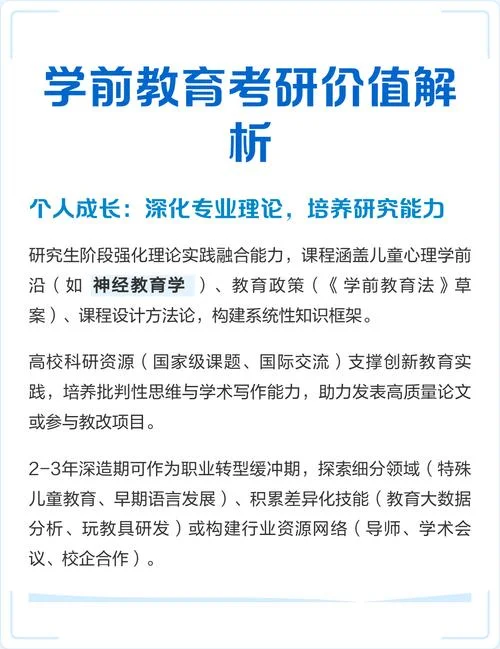 学前教育考研价值解析

个人成长：深化专业理论，培养研究能力

研究生阶段强化理论实践融合能力，课程涵盖儿童心理学前沿（如 神经教育学 ）、教育政策（《学前教育法》草案）、课程设计方法论，构建系统性知识框架。

高校科研资源（国家级课题、国际交流）支撑创新教育实践，培养批判性思维与学术写作能力，助力发表高质量论文或参与教改项目。

2-3年深造期可作为职业转型缓冲期，探索细分领域（特殊儿童教育、早期语言发展）、积累差异化技能（教育大数据分析、玩教具研发）或构建行业资源网络（导师、学术会议、校企合作）。